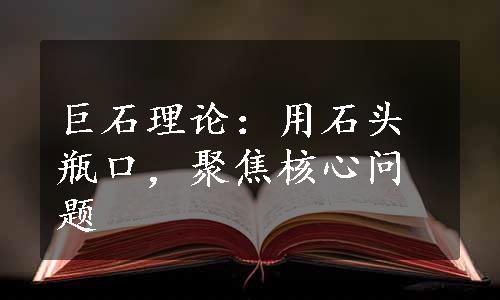 巨石理论：用石头瓶口，聚焦核心问题